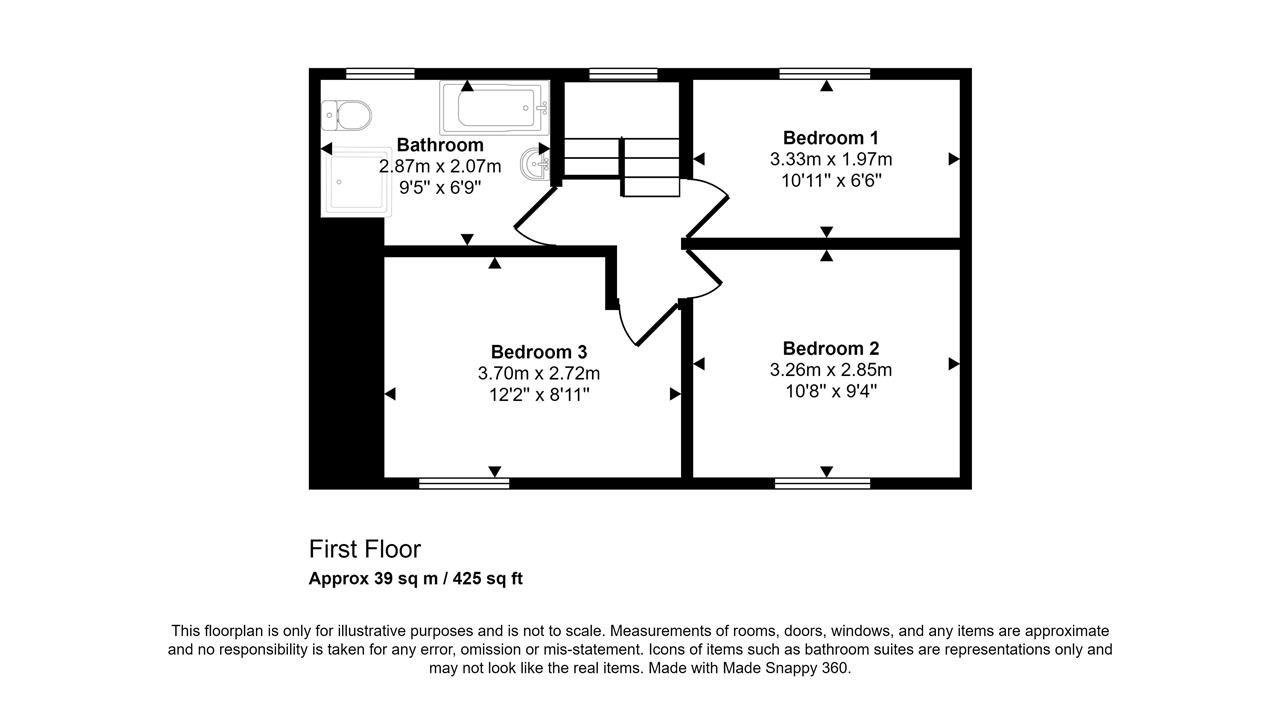 Bathroom
2.87m x 2.07m
9'5" x 6'9"

Bedroom 1
3.33m x 1.97m
10'11" x 6'6"

Bedroom 3
3.70m x 2.72m
12'2" x 8'11"

Bedroom 2
3.26m x 2.85m
10'8" x 9'4"

First Floor
Approx 39 sq m / 425 sq ft

This floorplan is only for illustrative purposes and is not to scale. Measurements of rooms, doors, windows, and any items are approximate and no responsibility is taken for any error, omission or mis-statement. Icons of items such as bathroom suites are representations only and may not look like the real items. Made with Made Snappy 360.